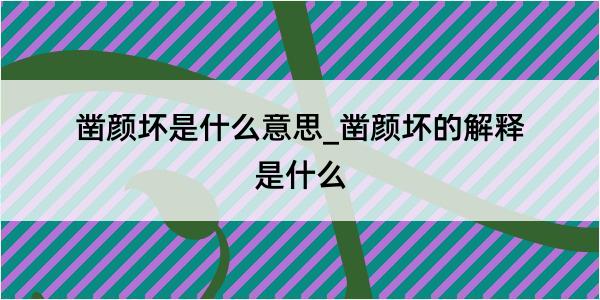 凿颜坏是什么意思_凿颜坏的解释是什么